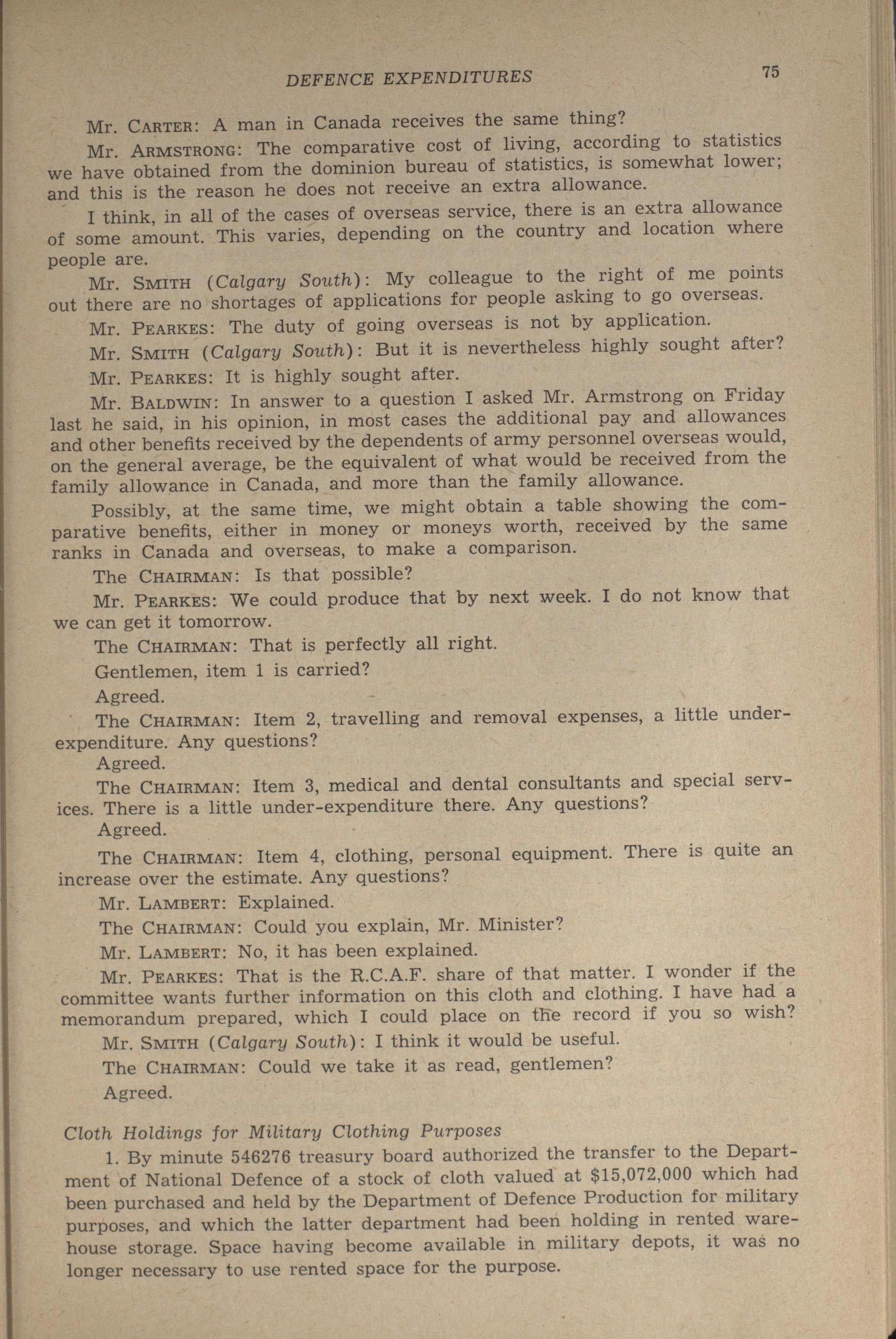 DEFENCE EXPENDITURES 75

Mr. CARTER: A man in Canada receives the same thing?

Mr. ARMSTRONG: The comparative cost of living, according to statistics we have obtained from the dominion bureau of statistics, is somewhat lower; and this is the reason he does not receive an extra allowance.

I think, in all of the cases of overseas service, there is an extra allowance of some amount. This varies, depending on the country and location where people are.

Mr. SMITH (Calgary South): My colleague to the right of me points out there are no shortages of applications for people asking to go overseas.

Mr. PEARKES: The duty of going overseas is not by application.

Mr. SMITH (Calgary South): But it is nevertheless highly sought after?

Mr. PEARKES: It is highly sought after.

Mr. BALDWIN: In answer to a question I asked Mr. Armstrong on Friday last he said, in his opinion, in most cases the additional pay and allowances and other benefits received by the dependents of army personnel overseas would, on the general average, be the equivalent of what would be received from the family allowance in Canada, and more than the family allowance.

Possibly, at the same time, we might obtain a table showing the comparative benefits, either in money or moneys worth, received by the same ranks in Canada and overseas, to make a comparison.

The CHAIRMAN: Is that possible?

Mr. PEARKES: We could produce that by next week. I do not know that we can get it tomorrow.

The CHAIRMAN: That is perfectly all right.

Gentlemen, item 1 is carried?

Agreed.

The CHAIRMAN: Item 2, travelling and removal expenses, a little under-expenditure. Any questions?

Agreed.

The CHAIRMAN: Item 3, medical and dental consultants and special services. There is a little under-expenditure there. Any questions?

Agreed.

The CHAIRMAN: Item 4, clothing, personal equipment. There is quite an increase over the estimate. Any questions?

Mr. LAMBERT: Explained.

The CHAIRMAN: Could you explain, Mr. Minister?

Mr. LAMBERT: No, it has been explained.

Mr. PEARKES: That is the R.C.A.F. share of that matter. I wonder if the committee wants further information on this cloth and clothing. I have had a memorandum prepared, which I could place on the record if you so wish?

Mr. SMITH (Calgary South): I think it would be useful.

The CHAIRMAN: Could we take it as read, gentlemen?

Agreed.

Cloth Holdings for Military Clothing Purposes

1. By minute 546276 treasury board authorized the transfer to the Department of National Defence of a stock of cloth valued at $15,072,000 which had been purchased and held by the Department of Defence Production for military purposes, and which the latter department had been holding in rented warehouse storage. Space having become available in military depots, it was no longer necessary to use rented space for the purpose.